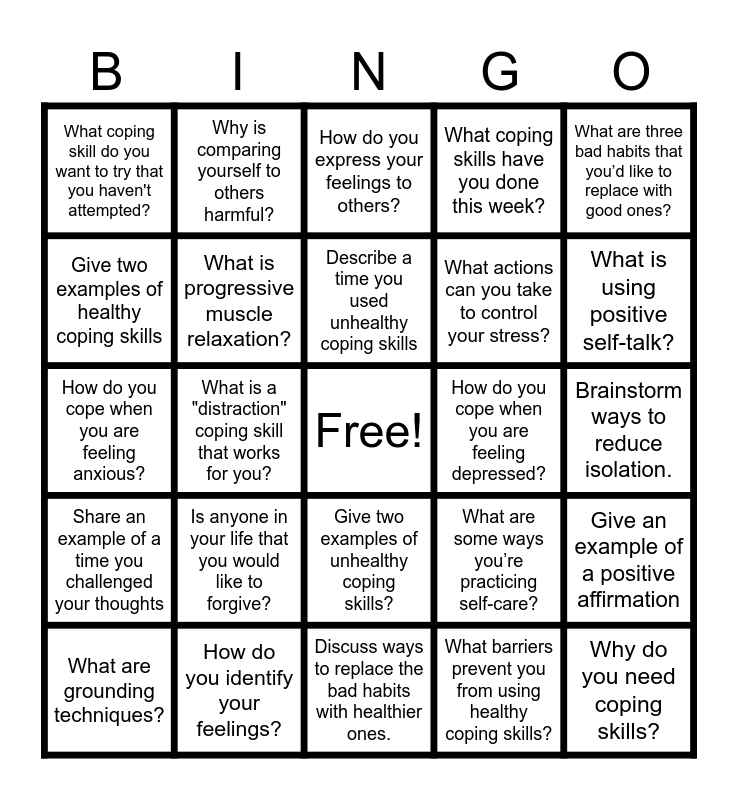 | B | I | N | G | O |
|---|---|---|---|---|
| What coping skill do you want to try that you haven't attempted? | Why is comparing yourself to others harmful? | How do you express your feelings to others? | What coping skills have you done this week? | What are three bad habits that you'd like to replace with good ones? |
| Give two examples of healthy coping skills | What is progressive muscle relaxation? | Describe a time you used unhealthy coping skills | What actions can you take to control your stress? | What is using positive self-talk? |
| How do you cope when you are feeling anxious? | What is a "distraction" coping skill that works for you? | Free! | How do you cope when you are feeling depressed? | Brainstorm ways to reduce isolation. |
| Share an example of a time you challenged your thoughts | Is anyone in your life that you would like to forgive? | Give two examples of unhealthy coping skills? | What are some ways you're practicing self-care? | Give an example of a positive affirmation |
| What are grounding techniques? | How do you identify your feelings? | Discuss ways to replace the bad habits with healthier ones. | What barriers prevent you from using healthy coping skills? | Why do you need coping skills? |